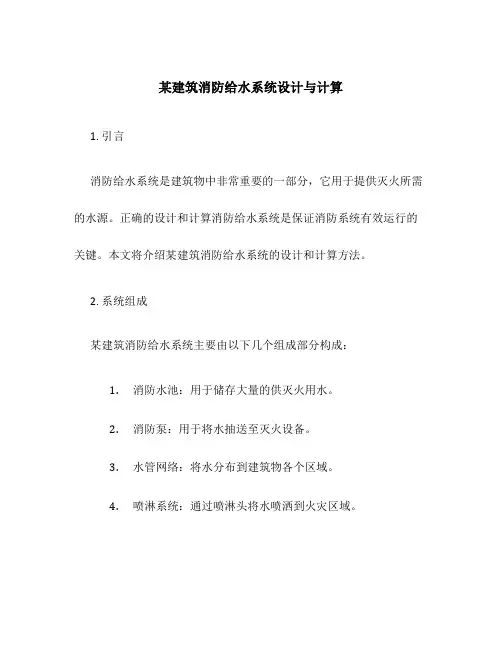 某建筑消防给水系统设计与计算

1. 引言

消防给水系统是建筑物中非常重要的一部分，它用于提供灭火所需的水源。正确的设计和计算消防给水系统是保证消防系统有效运行的关键。本文将介绍某建筑消防给水系统的设计和计算方法。

2. 系统组成

某建筑消防给水系统主要由以下几个组成部分构成：

1. 消防水池：用于储存大量的供灭火用水。

2. 消防泵：用于将水抽送至灭火设备。

3. 水管网络：将水分布到建筑物各个区域。

4. 喷淋系统：通过喷淋头将水喷洒到火灾区域。